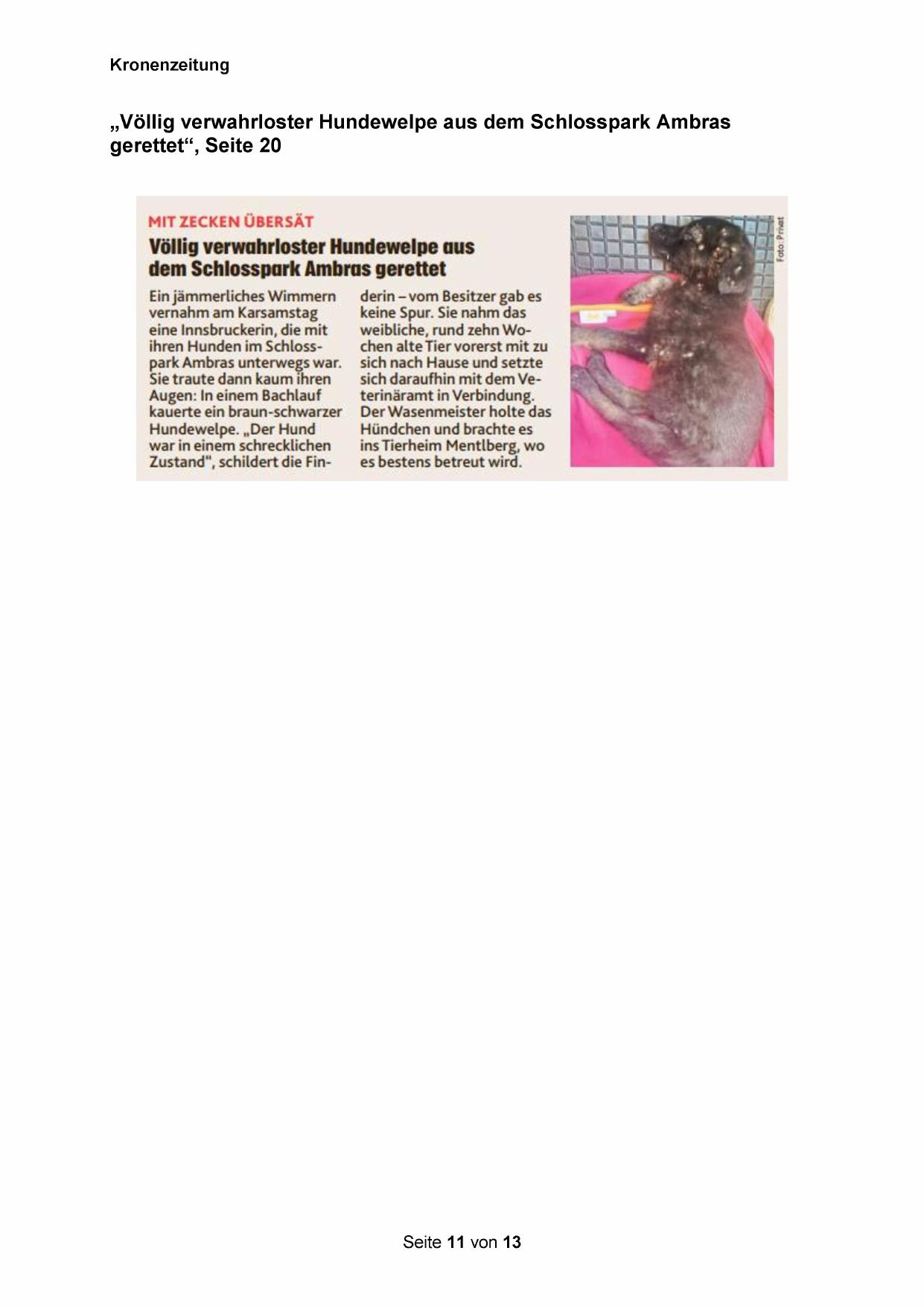 Kronenzeitung

„Völlig verwahrloster Hundewelpe aus dem Schlosspark Ambras gerettet“, Seite 20

MIT ZECKEN ÜBERSÄT

Völlig verwahrloster Hundewelpe aus dem Schlosspark Ambras gerettet

Ein jämmerliches Wimmern vernahm am Karsamstag eine Innsbruckerin, die mit ihren Hunden im Schlosspark Ambras unterwegs war. Sie traute dann kaum ihren Augen: In einem Bachlauf kauerte ein braun-schwarzer Hundewelpe. „Der Hund war in einem schrecklichen Zustand", schildert die Finderin – vom Besitzer gab es keine Spur. Sie nahm das weibliche, rund zehn Wochen alte Tier vorerst mit zu sich nach Hause und setzte sich daraufhin mit dem Veterinäramt in Verbindung. Der Wasenmeister holte das Hündchen und brachte es ins Tierheim Mentlberg, wo es bestens betreut wird.

Foto: Privat

Seite 11 von 13